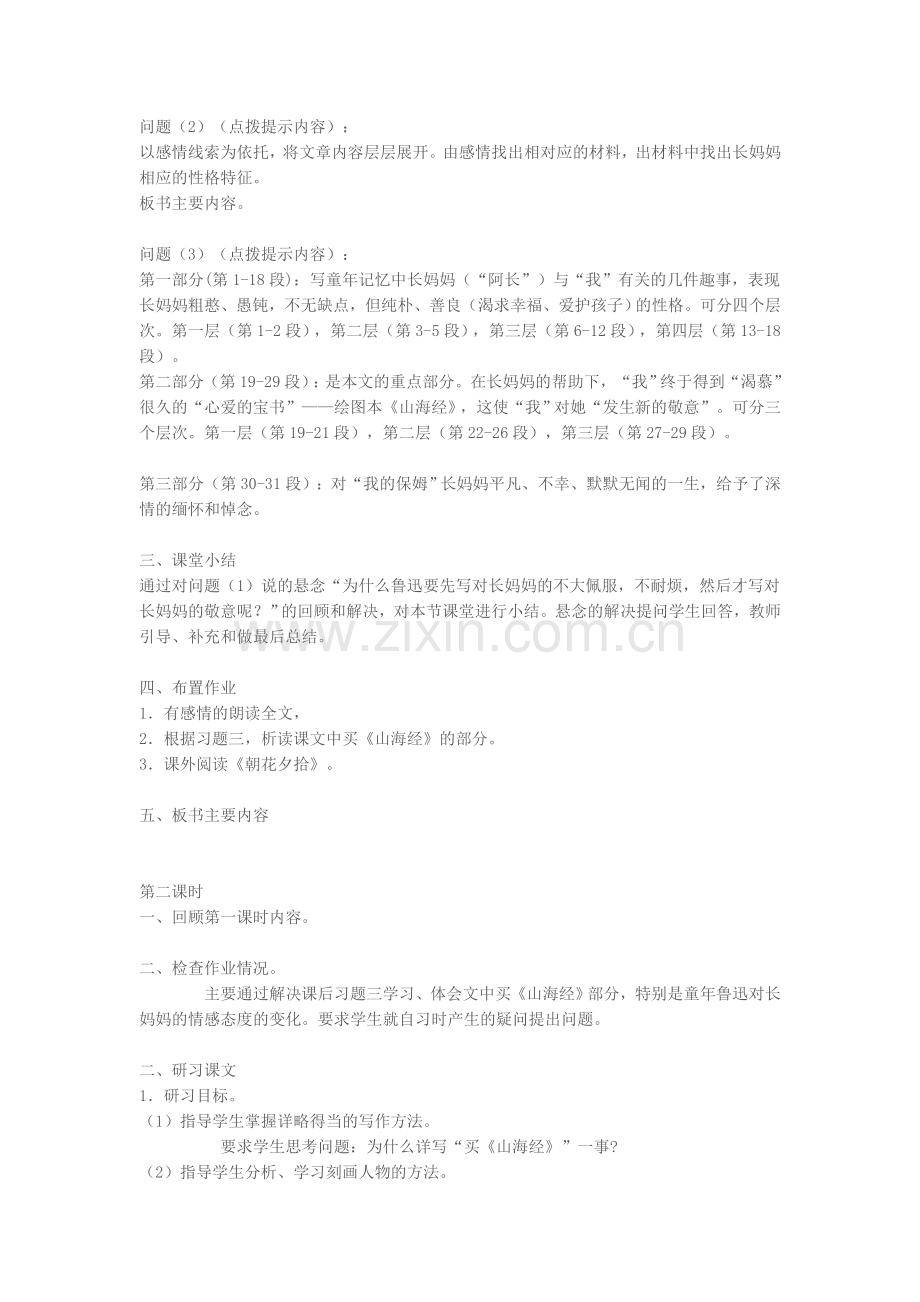 问题（2）（点拨提示内容）：
以感情线索为依托，将文章内容层层展开。由感情找出相对应的材料，出材料中找出长妈妈相应的性格特征。
板书主要内容。

问题（3）（点拨提示内容）：
第一部分(第1-18段)：写童年记忆中长妈妈（“阿长”）与“我”有关的几件趣事，表现长妈妈粗憨、愚钝，不无缺点，但纯朴、善良（渴求幸福、爱护孩子）的性格。可分四个层次。第一层（第1-2段），第二层（第3-5段），第三层（第6-12段），第四层（第13-18段）。
第二部分（第19-29段）：是本文的重点部分。在长妈妈的帮助下，“我”终于得到“渴慕”很久的“心爱的宝书”——绘图本《山海经》，这使“我”对她“发生新的敬意”。可分三个层次。第一层（第19-21段），第二层（第22-26段），第三层（第27-29段）。

第三部分（第30-31段）：对“我的保姆”长妈妈平凡、不幸、默默无闻的一生，给予了深情的缅怀和悼念。

三、课堂小结
通过对问题（1）说的悬念“为什么鲁迅要先写对长妈妈的不大佩服，不耐烦，然后才写对长妈妈的敬意呢？”的回顾和解决，对本节课堂进行小结。悬念的解决提问学生回答，教师引导、补充和做最后总结。

四、布置作业
1．有感情的朗读全文，
2．根据习题三，析读课文中买《山海经》的部分。
3．课外阅读《朝花夕拾》。

五、板书主要内容

第二课时
一、回顾第一课时内容。

二、检查作业情况。
主要通过解决课后习题三学习、体会文中买《山海经》部分，特别是童年鲁迅对长妈妈的情感态度的变化。要求学生就自习时产生的疑问提出问题。

二、研习课文
1．研习目标。
（1）指导学生掌握详略得当的写作方法。
要求学生思考问题：为什么详写“买《山海经》”一事?
（2）指导学生分析、学习刻画人物的方法。

www.zixin.com.cn